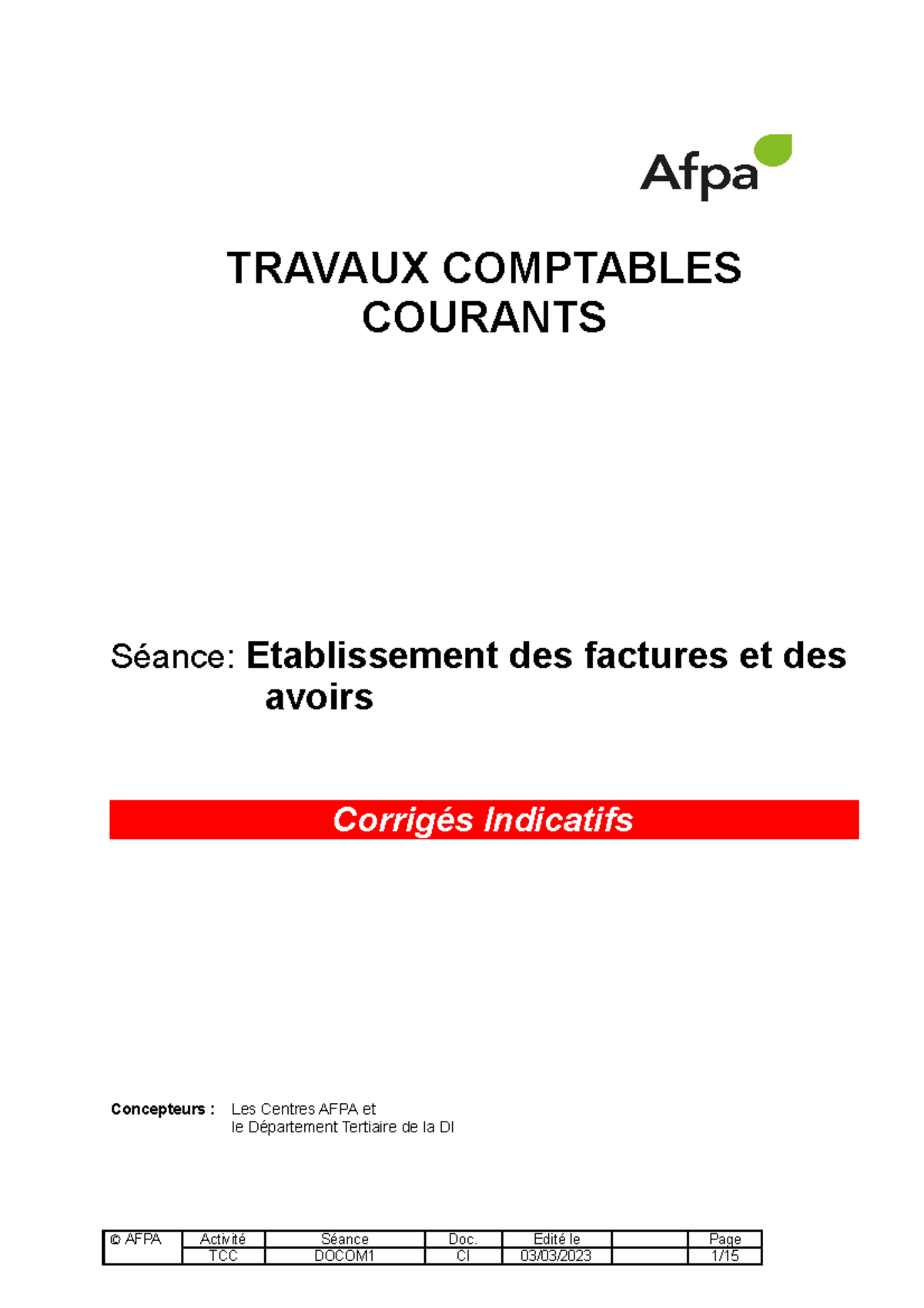 Afpa

TRAVAUX COMPTABLES COURANTS

Séance: Etablissement des factures et des avoirs

Corrigés Indicatifs

Concepteurs : Les Centres AFPA et
le Département Tertiaire de la DI

| © AFPA | Activité | Séance | Doc. | Edité le | | Page |
|---|---|---|---|---|---|---|
| | TCC | DOCOM1 | CI | 03/03/2023 | | 1/15 |